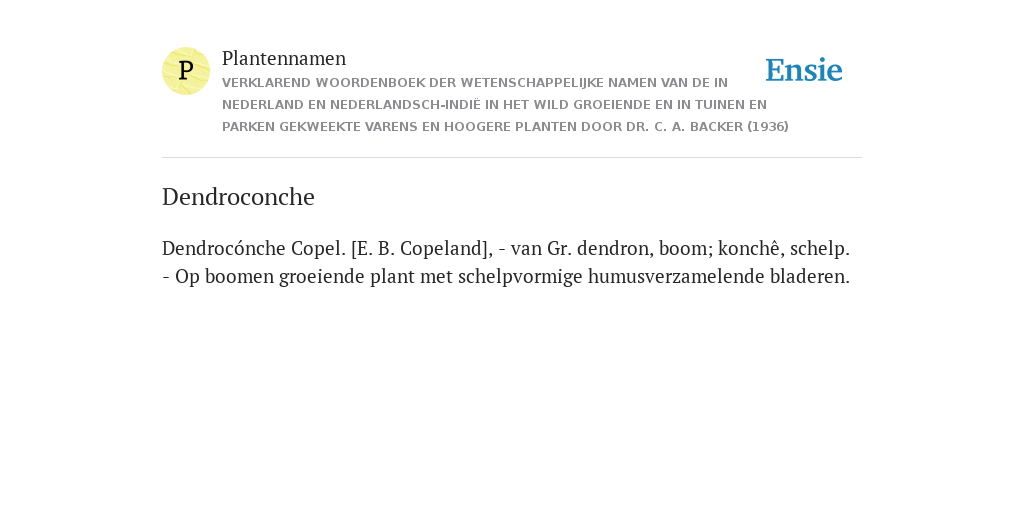 P

Plantennamen

VERKLAREND WOORDENBOEK DER WETENSCHAPPELIJKE NAMEN VAN DE IN NEDERLAND EN NEDERLANDSCH-INDIË IN HET WILD GROEIENDE EN IN TUINEN EN PARKEN GEKWEEKTE VARENS EN HOOGERE PLANTEN DOOR DR. C. A. BACKER (1936)

Ensie

Dendroconche

Dendrocónche Copel. [E. B. Copeland], - van Gr. dendron, boom; konchê, schelp. - Op boomen groeiende plant met schelpvormige humusverzamelende bladeren.